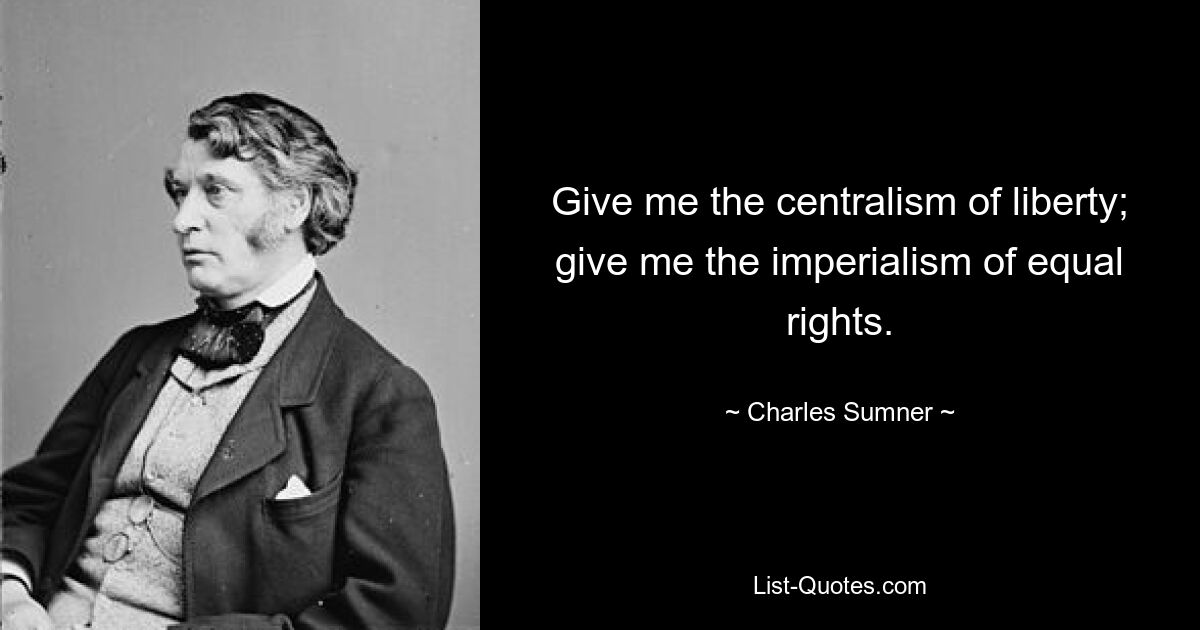 Give me the centralism of liberty; give me the imperialism of equal rights.

~ Charles Sumner ~

List-Quotes.com